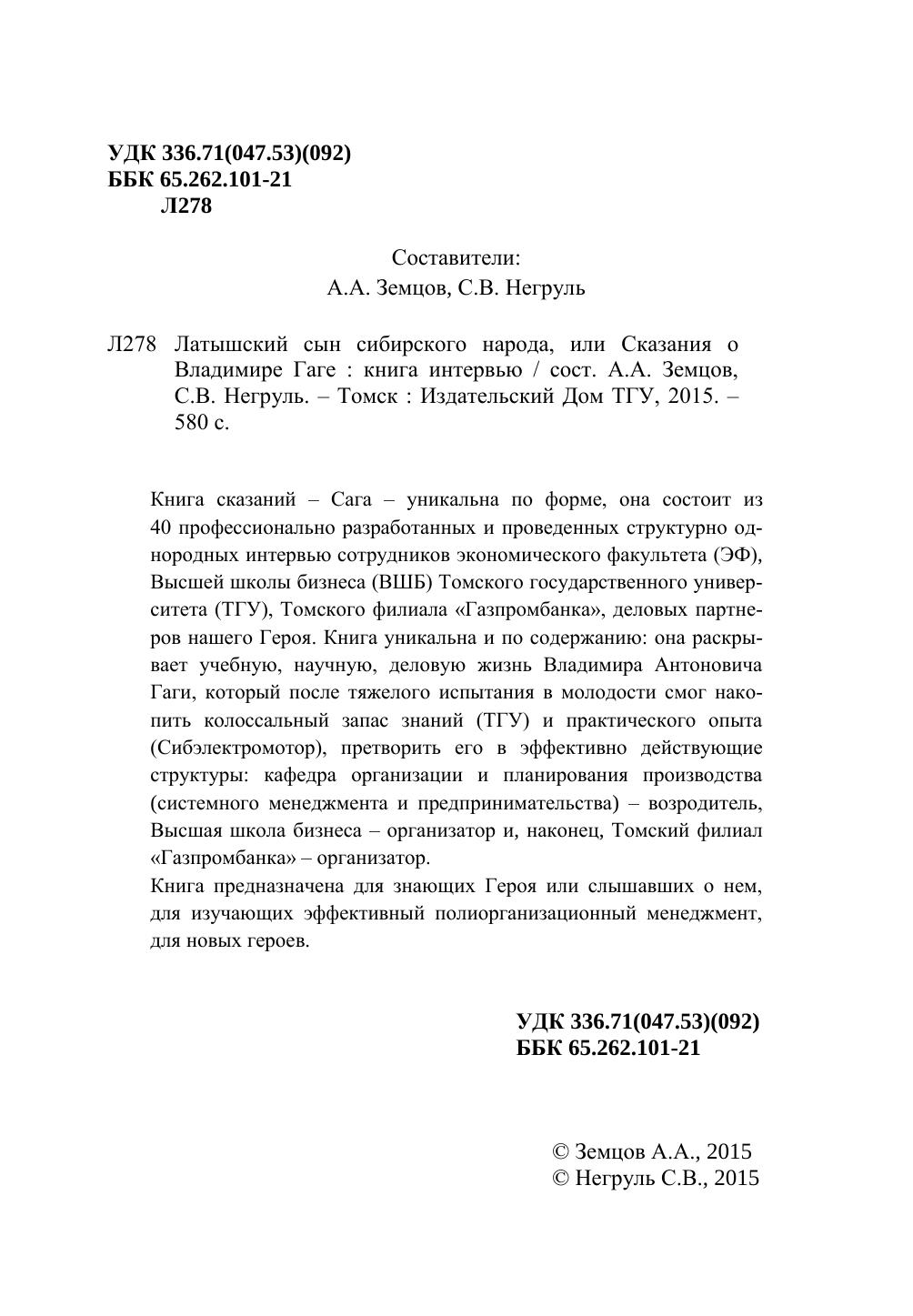 УДК 336.71(047.53)(092)
ББК 65.262.101-21
Л278

Составители:
А.А. Земцов, С.В. Негруль

Л278 Латышский сын сибирского народа, или Сказания о Владимире Гаге : книга интервью / сост. А.А. Земцов, С.В. Негруль. – Томск : Издательский Дом ТГУ, 2015. – 580 с.

Книга сказаний – Сага – уникальна по форме, она состоит из 40 профессионально разработанных и проведенных структурно однородных интервью сотрудников экономического факультета (ЭФ), Высшей школы бизнеса (ВШБ) Томского государственного университета (ТГУ), Томского филиала «Газпромбанка», деловых партнеров нашего Героя. Книга уникальна и по содержанию: она раскрывает учебную, научную, деловую жизнь Владимира Антоновича Гаги, который после тяжелого испытания в молодости смог накопить колоссальный запас знаний (ТГУ) и практического опыта (Сибэлектромотор), претворить его в эффективно действующие структуры: кафедра организации и планирования производства (системного менеджмента и предпринимательства) – возродитель, Высшая школа бизнеса – организатор и, наконец, Томский филиал «Газпромбанка» – организатор.

Книга предназначена для знающих Героя или слышавших о нем, для изучающих эффективный полиорганизационный менеджмент, для новых героев.

УДК 336.71(047.53)(092)
ББК 65.262.101-21

© Земцов А.А., 2015
© Негруль С.В., 2015